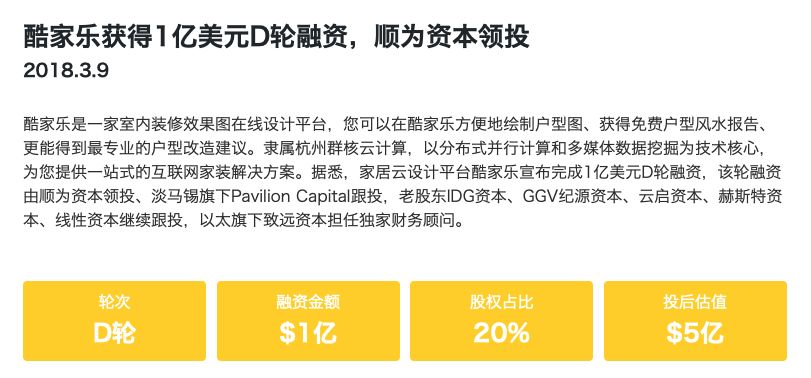 酷家乐获得1亿美元D轮融资，顺为资本领投
2018.3.9

酷家乐是一家室内装修效果图在线设计平台，您可以在酷家乐方便地绘制户型图、获得免费户型风水报告、更能得到最专业的户型改造建议。隶属杭州群核云计算，以分布式并行计算和多媒体数据挖掘为技术核心，为您提供一站式的互联网家装解决方案。据悉，家居云设计平台酷家乐宣布完成1亿美元D轮融资，该轮融资由顺为资本领投、淡马锡旗下Pavilion Capital跟投，老股东IDG资本、GGV纪源资本、云启资本、赫斯特资本、线性资本继续跟投，以太旗下致远资本担任独家财务顾问。

轮次
D轮

融资金额
$1亿

股权占比
20%

投后估值
$5亿